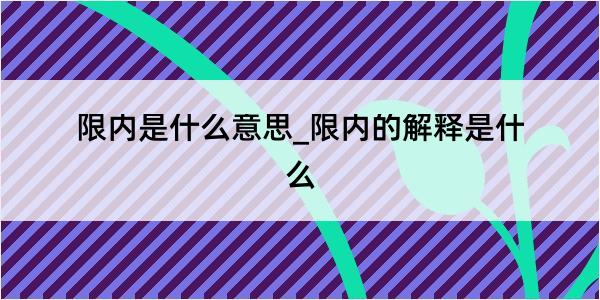 限内是什么意思_限内的解释是什么